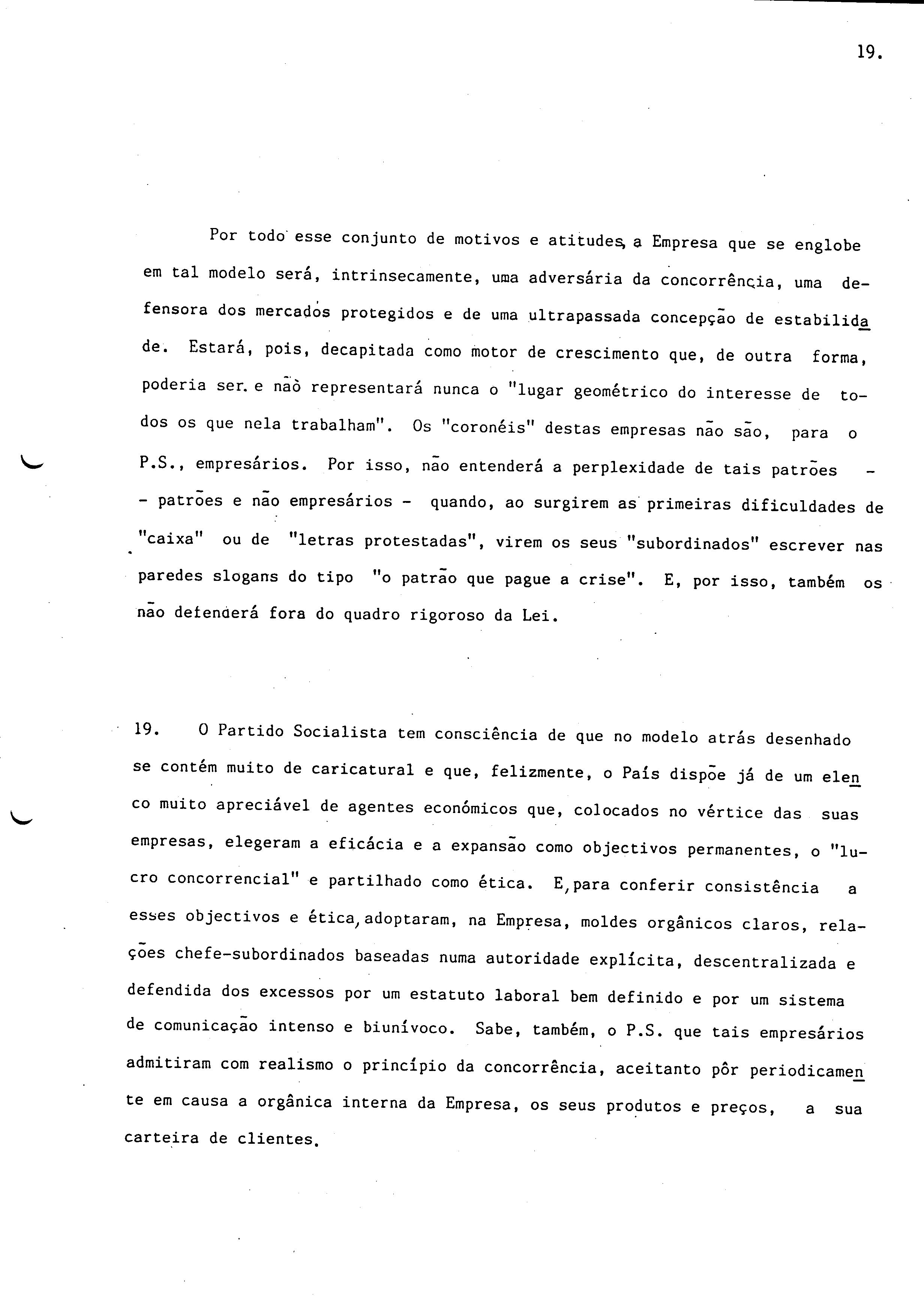 19.

Por todo esse conjunto de motivos e atitudes, a Empresa que se englobe em tal modelo será, intrinsecamente, uma adversária da concorrência, uma defensora dos mercados protegidos e de uma ultrapassada concepção de estabilidade. Estará, pois, decapitada como motor de crescimento que, de outra forma, poderia ser. e não representará nunca o "lugar geométrico do interesse de todos os que nela trabalham". Os "coronéis" destas empresas não são, para o P.S., empresários. Por isso, não entenderá a perplexidade de tais patrões - - patrões e não empresários - quando, ao surgirem as primeiras dificuldades de "caixa" ou de "letras protestadas", virem os seus "subordinados" escrever nas paredes slogans do tipo "o patrão que pague a crise". E, por isso, também os não defenderá fora do quadro rigoroso da Lei.

19. O Partido Socialista tem consciência de que no modelo atrás desenhado se contém muito de caricatural e que, felizmente, o País dispõe já de um elenco muito apreciável de agentes económicos que, colocados no vértice das suas empresas, elegeram a eficácia e a expansão como objectivos permanentes, o "lucro concorrencial" e partilhado como ética. E, para conferir consistência a esses objectivos e ética, adoptaram, na Empresa, moldes orgânicos claros, relações chefe-subordinados baseadas numa autoridade explícita, descentralizada e defendida dos excessos por um estatuto laboral bem definido e por um sistema de comunicação intenso e biunívoco. Sabe, também, o P.S. que tais empresários admitiram com realismo o princípio da concorrência, aceitanto pôr periodicamente em causa a orgânica interna da Empresa, os seus produtos e preços, a sua carteira de clientes.